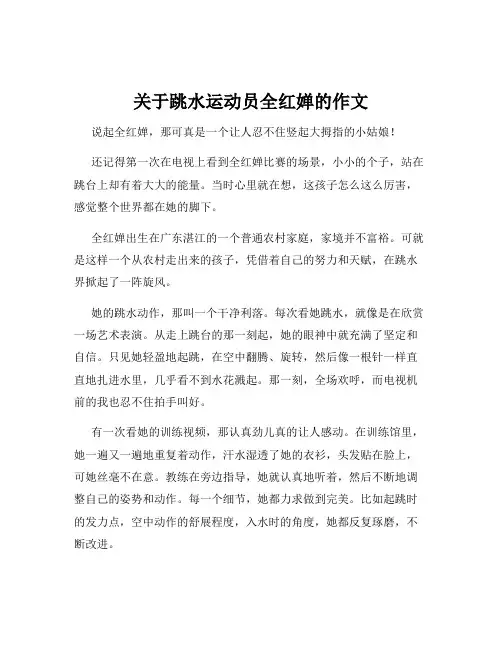 关于跳水运动员全红婵的作文

说起全红婵，那可真是一个让人忍不住竖起大拇指的小姑娘！

还记得第一次在电视上看到全红婵比赛的场景，小小的个子，站在跳台上却有着大大的能量。当时心里就在想，这孩子怎么这么厉害，感觉整个世界都在她的脚下。

全红婵出生在广东湛江的一个普通农村家庭，家境并不富裕。可就是这样一个从农村走出来的孩子，凭借着自己的努力和天赋，在跳水界掀起了一阵旋风。

她的跳水动作，那叫一个干净利落。每次看她跳水，就像是在欣赏一场艺术表演。从走上跳台的那一刻起，她的眼神中就充满了坚定和自信。只见她轻盈地起跳，在空中翻腾、旋转，然后像一根针一样直直地扎进水里，几乎看不到水花溅起。那一刻，全场欢呼，而电视机前的我也忍不住拍手叫好。

有一次看她的训练视频，那认真劲儿真的让人感动。在训练馆里，她一遍又一遍地重复着动作，汗水湿透了她的衣衫，头发贴在脸上，可她丝毫不在意。教练在旁边指导，她就认真地听着，然后不断地调整自己的姿势和动作。每一个细节，她都力求做到完美。比如起跳时的发力点，空中动作的舒展程度，入水时的角度，她都反复琢磨，不断改进。